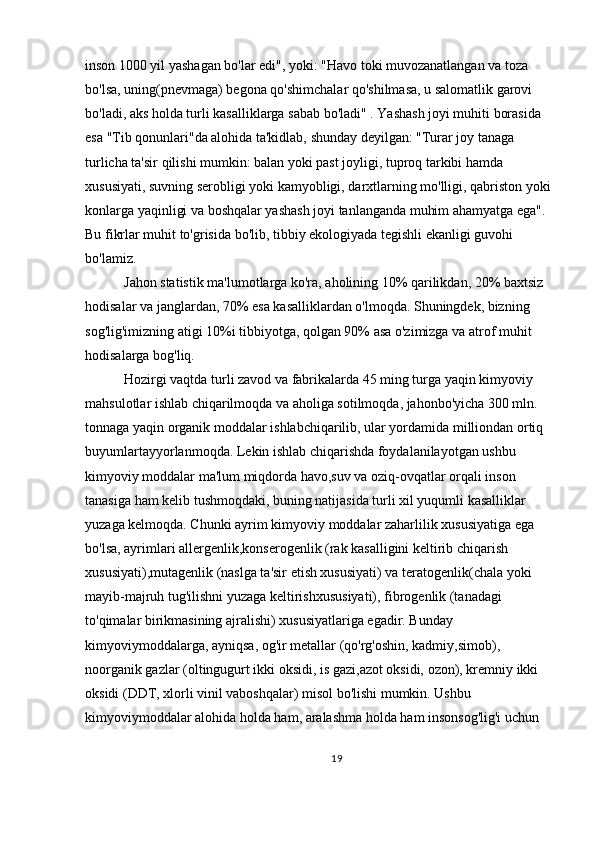 inson 1000 yil yashagan bo'lar edi", yoki: "Havo toki muvozanatlangan va toza bo'lsa, uning(pnevmaga) begona qo'shimchalar qo'shilmasa, u salomatlik garovi bo'ladi, aks holda turli kasalliklarga sabab bo'ladi" . Yashash joyi muhiti borasida esa "Tib qonunlari"da alohida ta'kidlab, shunday deyilgan: "Turar joy tanaga turlicha ta'sir qilishi mumkin: balan yoki past joyligi, tuproq tarkibi hamda xususiyati, suvning serobligi yoki kamyobligi, darxtlarning mo'lligi, qabriston yoki konlarga yaqinligi va boshqalar yashash joyi tanlanganda muhim ahamyatga ega". Bu fikrlar muhit to'grisida bo'lib, tibbiy ekologiyada tegishli ekanligi guvohi bo'lamiz.

Jahon statistik ma'lumotlarga ko'ra, aholining 10% qarilikdan, 20% baxtsiz hodisalar va janglardan, 70% esa kasalliklardan o'lmoqda. Shuningdek, bizning sog'lig'imizning atigi 10%i tibbiyotga, qolgan 90% asa o'zimizga va atrof muhit hodisalarga bog'liq.

Hozirgi vaqtda turli zavod va fabrikalarda 45 ming turga yaqin kimyoviy mahsulotlar ishlab chiqarilmoqda va aholiga sotilmoqda, jahonbo'yicha 300 mln. tonnaga yaqin organik moddalar ishlabchiqarilib, ular yordamida milliondan ortiq buyumlartayyorlanmoqda. Lekin ishlab chiqarishda foydalanilayotgan ushbu kimyoviy moddalar ma'lum miqdorda havo,suv va oziq-ovqatlar orqali inson tanasiga ham kelib tushmoqdaki, buning natijasida turli xil yuqumli kasalliklar yuzaga kelmoqda. Chunki ayrim kimyoviy moddalar zaharlilik xususiyatiga ega bo'lsa, ayrimlari allergenlik,konserogenlik (rak kasalligini keltirib chiqarish xususiyati),mutagenlik (naslga ta'sir etish xususiyati) va teratogenlik(chala yoki mayib-majruh tug'ilishni yuzaga keltirishxususiyati), fibrogenlik (tanadagi to'qimalar birikmasining ajralishi) xususiyatlariga egadir. Bunday kimyoviymoddalarga, ayniqsa, og'ir metallar (qo'rg'oshin, kadmiy,simob), noorganik gazlar (oltingugurt ikki oksidi, is gazi,azot oksidi, ozon), kremniy ikki oksidi (DDT, xlorli vinil vaboshqalar) misol bo'lishi mumkin. Ushbu kimyoviymoddalar alohida holda ham, aralashma holda ham insonsog'lig'i uchun

19